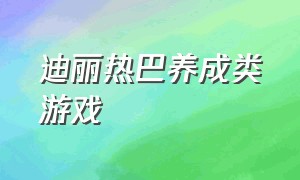 迪丽热巴养成类游戏